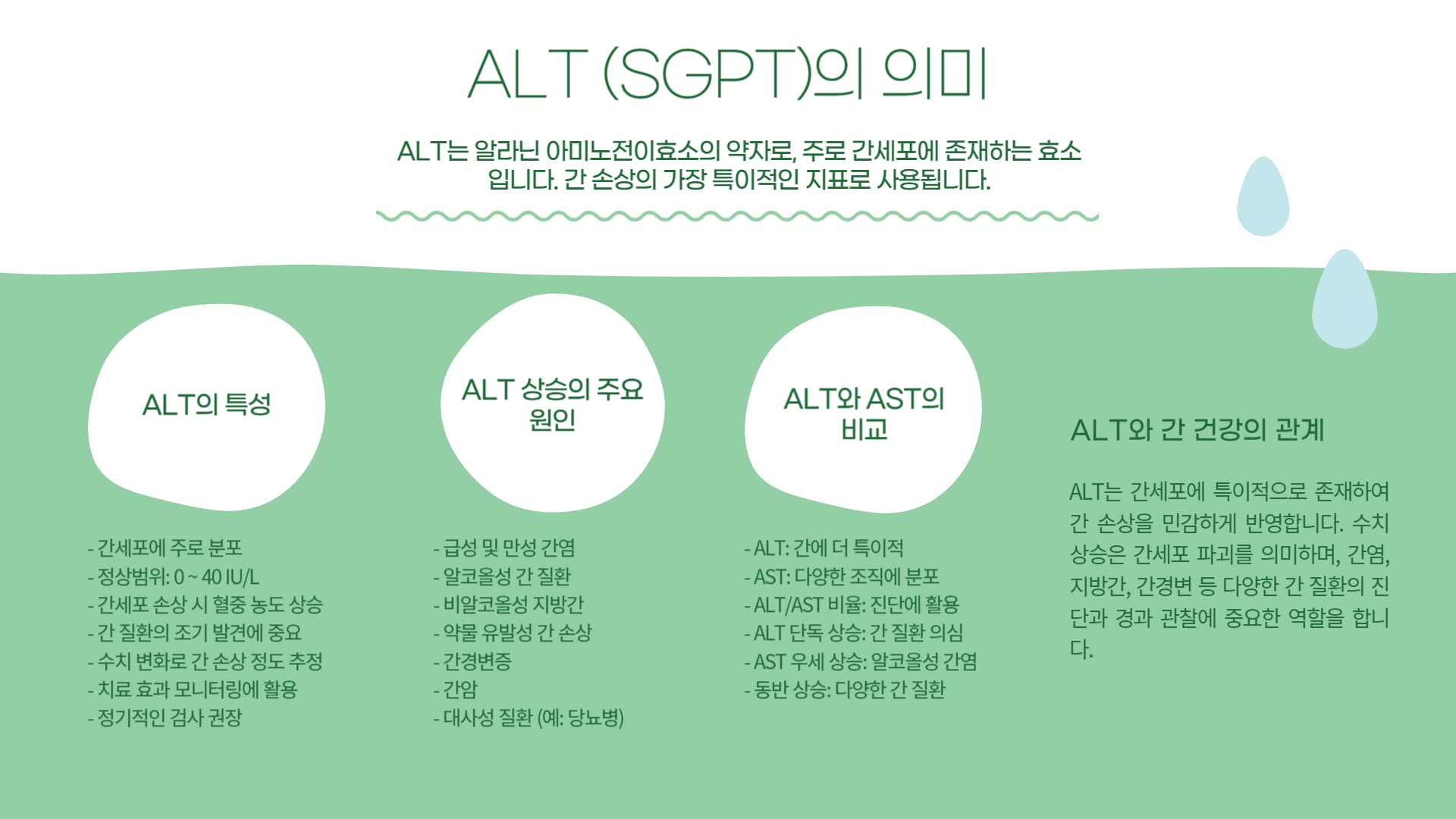 ALT (SGPT)의 의미

ALT는 알라닌 아미노전이효소의 약자로, 주로 간세포에 존재하는 효소입니다. 간 손상의 가장 특이적인 지표로 사용됩니다.

ALT의 특성

- 간세포에 주로 분포
- 정상범위: 0 ~ 40 IU/L
- 간세포 손상 시 혈중 농도 상승
- 간 질환의 조기 발견에 중요
- 수치 변화로 간 손상 정도 추정
- 치료 효과 모니터링에 활용
- 정기적인 검사 권장

ALT 상승의 주요 원인

- 급성 및 만성 간염
- 알코올성 간 질환
- 비알코올성 지방간
- 약물 유발성 간 손상
- 간경변증
- 간암
- 대사성 질환 (예: 당뇨병)

ALT와 AST의 비교

- ALT: 간에 더 특이적
- AST: 다양한 조직에 분포
- ALT/AST 비율: 진단에 활용
- ALT 단독 상승: 간 질환 의심
- AST 우세 상승: 알코올성 간염
- 동반 상승: 다양한 간 질환

ALT와 간 건강의 관계

ALT는 간세포에 특이적으로 존재하여 간 손상을 민감하게 반영합니다. 수치 상승은 간세포 파괴를 의미하며, 간염, 지방간, 간경변 등 다양한 간 질환의 진단과 경과 관찰에 중요한 역할을 합니다.